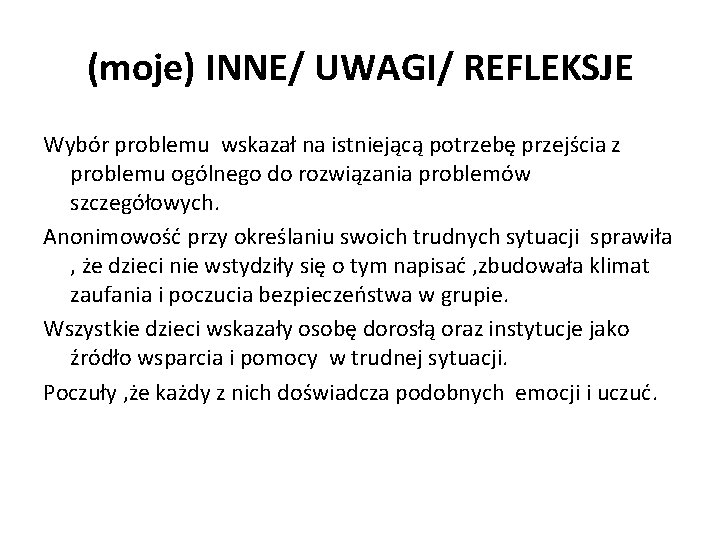 (moje) INNE/ UWAGI/ REFLEKSJE

Wybór problemu wskazał na istniejącą potrzebę przejścia z problemu ogólnego do rozwiązania problemów szczegółowych.

Anonimowość przy określaniu swoich trudnych sytuacji sprawiła , że dzieci nie wstydziły się o tym napisać ,zbudowała klimat zaufania i poczucia bezpieczeństwa w grupie.

Wszystkie dzieci wskazały osobę dorosłą oraz instytucje jako źródło wsparcia i pomocy w trudnej sytuacji.

Poczuły ,że każdy z nich doświadcza podobnych emocji i uczuć.